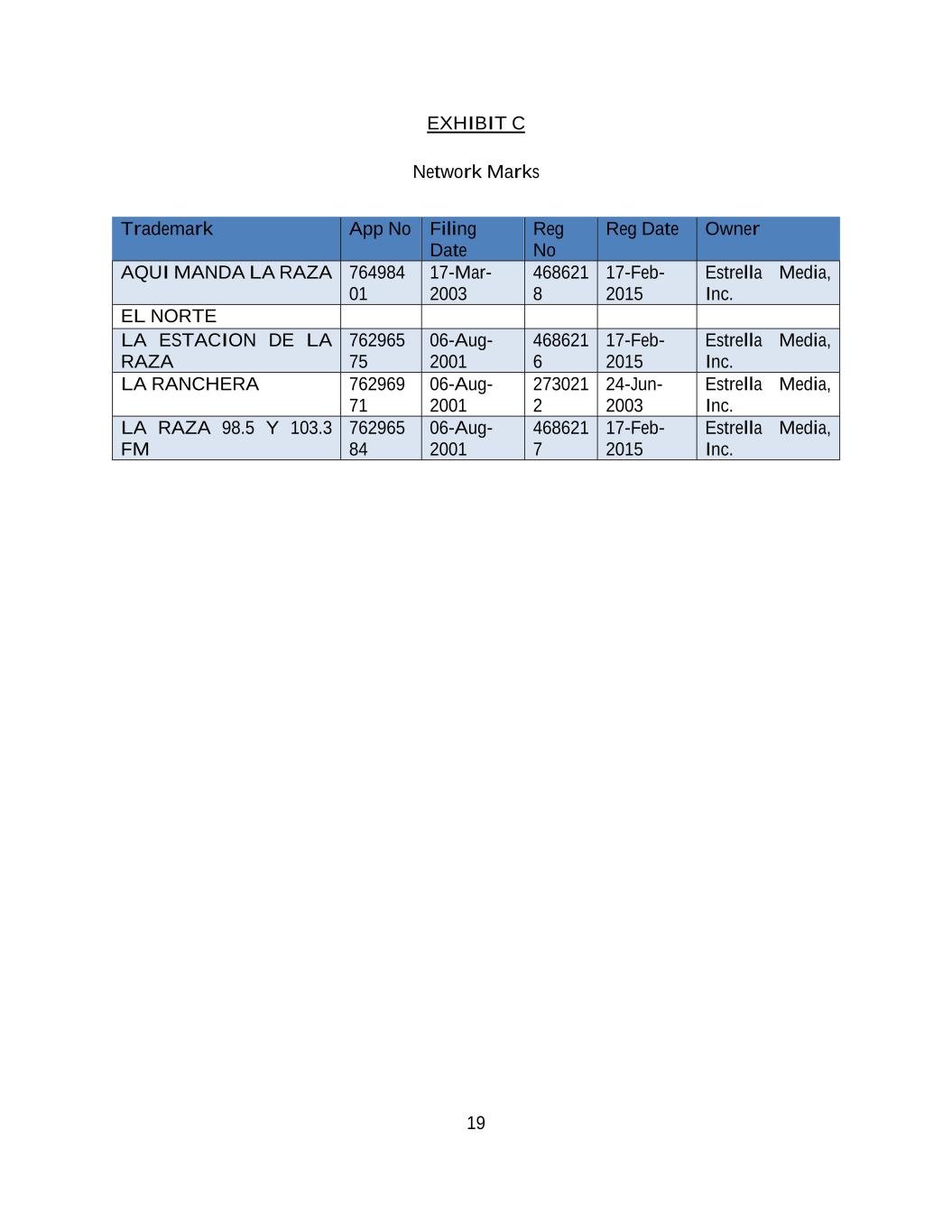 EXHIBIT C

Network Marks

| Trademark | App No | Filing Date | Reg No | Reg Date | Owner |
|---|---|---|---|---|---|
| AQUI MANDA LA RAZA | 76498401 | 17-Mar-2003 | 4686218 | 17-Feb-2015 | Estrella Media, Inc. |
| EL NORTE | | | | | |
| LA ESTACION DE LA RAZA | 76296575 | 06-Aug-2001 | 4686216 | 17-Feb-2015 | Estrella Media, Inc. |
| LA RANCHERA | 76296971 | 06-Aug-2001 | 2730212 | 24-Jun-2003 | Estrella Media, Inc. |
| LA RAZA 98.5 Y 103.3 FM | 76296584 | 06-Aug-2001 | 4686217 | 17-Feb-2015 | Estrella Media, Inc. |

19